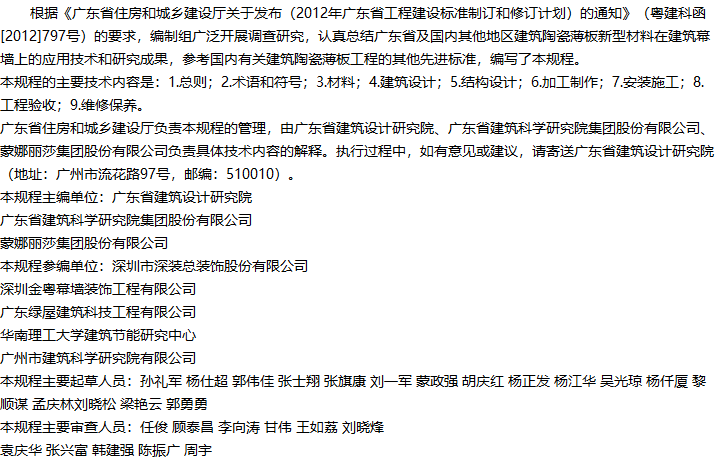 根据《广东省住房和城乡建设厅关于发布（2012年广东省工程建设标准制订和修订计划）的通知》（粤建科函[2012]797号）的要求，编制组广泛开展调查研究，认真总结广东省及国内其他地区建筑陶瓷薄板新型材料在建筑幕墙上的应用技术和研究成果，参考国内有关建筑陶瓷薄板工程的其他先进标准，编写了本规程。

本规程的主要技术内容是：1.总则；2.术语和符号；3.材料；4.建筑设计；5.结构设计；6.加工制作；7.安装施工；8.工程验收；9.维修保养。

广东省住房和城乡建设厅负责本规程的管理，由广东省建筑设计研究院、广东省建筑科学研究院集团股份有限公司、蒙娜丽莎集团股份有限公司负责具体技术内容的解释。执行过程中，如有意见或建议，请寄送广东省建筑设计研究院（地址：广州市流花路97号，邮编：510010）。

本规程主编单位：广东省建筑设计研究院

广东省建筑科学研究院集团股份有限公司

蒙娜丽莎集团股份有限公司

本规程参编单位：深圳市深装总装饰股份有限公司

深圳金粤幕墙装饰工程有限公司

广东绿屋建筑科技工程有限公司

华南理工大学建筑节能研究中心

广州市建筑科学研究院有限公司

本规程主要起草人员：孙礼军 杨仕超 郭伟佳 张士翔 张旗康 刘一军 蒙政强 胡庆红 杨正发 杨江华 吴光琼 杨仟厦 黎顺谋 孟庆林刘晓松 梁艳云 郭勇勇

本规程主要审查人员：任俊 顾泰昌 李向涛 甘伟 王如荔 刘晓烽

袁庆华 张兴富 韩建强 陈振广 周宇